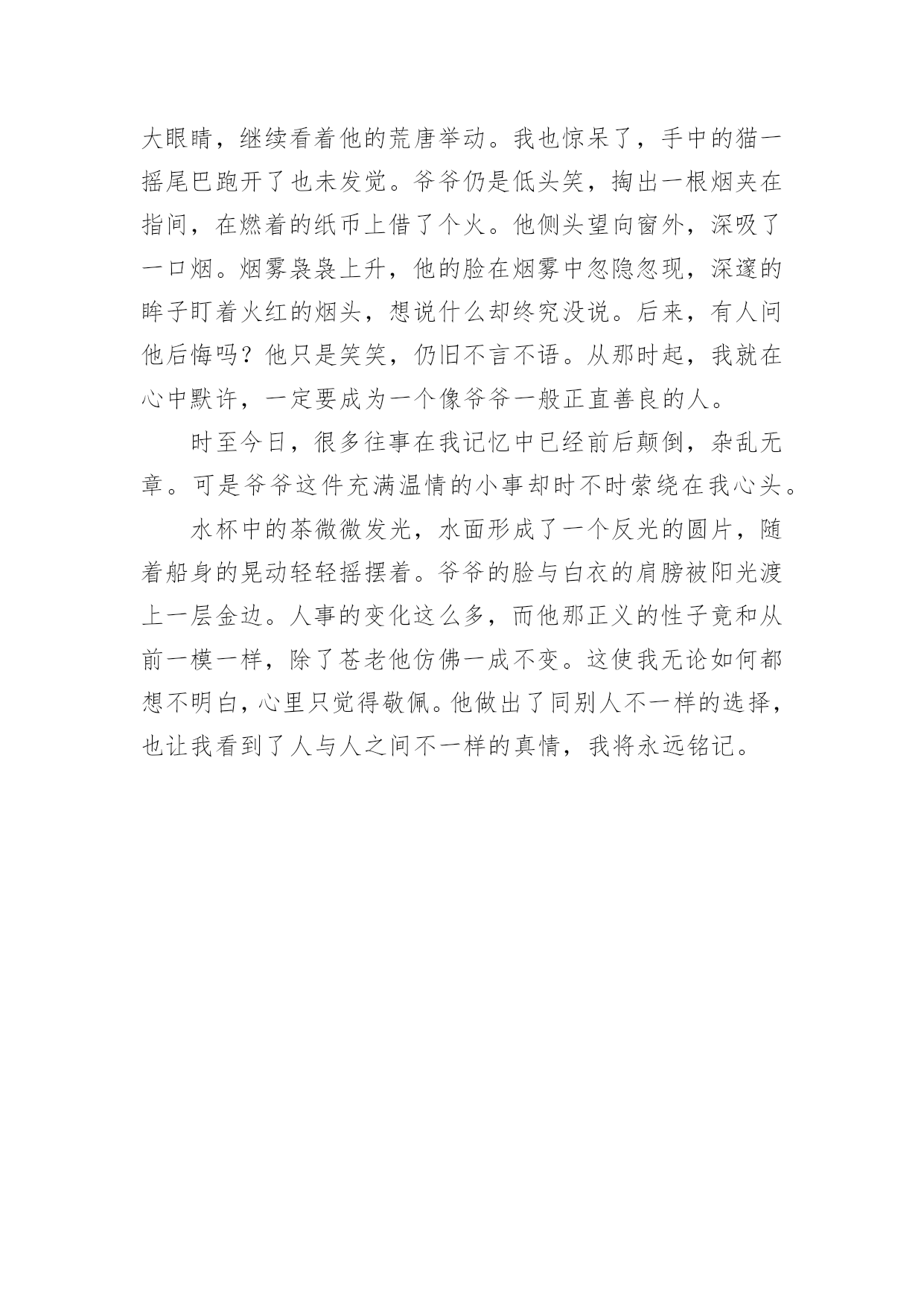 大眼睛，继续看着他的荒唐举动。我也惊呆了，手中的猫一摇尾巴跑开了也未发觉。爷爷仍是低头笑，掏出一根烟夹在指间，在燃着的纸币上借了个火。他侧头望向窗外，深吸了一口烟。烟雾袅袅上升，他的脸在烟雾中忽隐忽现，深邃的眸子盯着火红的烟头，想说什么却终究没说。后来，有人问他后悔吗？他只是笑笑，仍旧不言不语。从那时起，我就在心中默许，一定要成为一个像爷爷一般正直善良的人。

时至今日，很多往事在我记忆中已经前后颠倒，杂乱无章。可是爷爷这件充满温情的小事却时不时萦绕在我心头。

水杯中的茶微微发光，水面形成了一个反光的圆片，随着船身的晃动轻轻摇摆着。爷爷的脸与白衣的肩膀被阳光渡上一层金边。人事的变化这么多，而他那正义的性子竟和从前一模一样，除了苍老他仿佛一成不变。这使我无论如何都想不明白，心里只觉得敬佩。他做出了同别人不一样的选择，也让我看到了人与人之间不一样的真情，我将永远铭记。